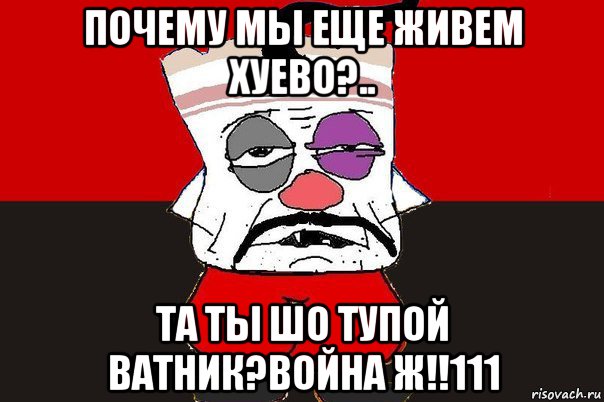 ПОЧЕМУ МЫ ЕЩЕ ЖИВЕМ ХУЕВО?..

ТА ТЫ ШО ТУПОЙ ВАТНИК?ВОЙНА Ж!!111

risovach.ru